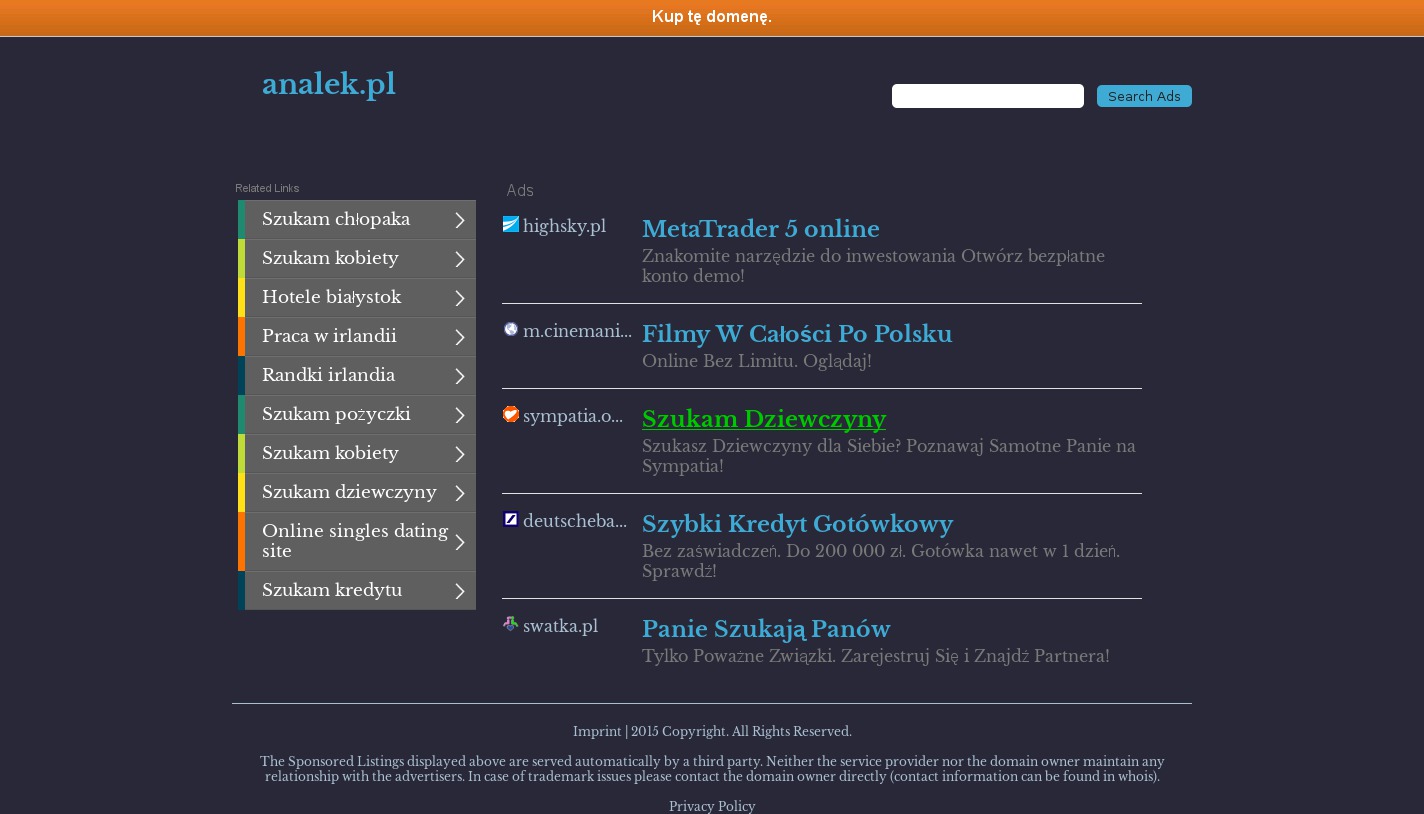 Kup tę domenę.

analek.pl

Search Ads

Related Links

Szukam chłopaka

Szukam kobiety

Hotele białystok

Praca w irlandii

Randki irlandia

Szukam pożyczki

Szukam kobiety

Szukam dziewczyny

Online singles dating site

Szukam kredytu

Ads

highsky.pl

MetaTrader 5 online

Znakomite narzędzie do inwestowania Otwórz bezpłatne konto demo!

m.cinemani...

Filmy W Całości Po Polsku

Online Bez Limitu. Oglądaj!

sympatia.o...

Szukam Dziewczyny

Szukasz Dziewczyny dla Siebie? Poznawaj Samotne Panie na Sympatia!

deutscheba...

Szybki Kredyt Gotówkowy

Bez zaświadczeń. Do 200 000 zł. Gotówka nawet w 1 dzień. Sprawdź!

swatka.pl

Panie Szukają Panów

Tylko Poważne Związki. Zarejestruj Się i Znajdź Partnera!

Imprint | 2015 Copyright. All Rights Reserved.

The Sponsored Listings displayed above are served automatically by a third party. Neither the service provider nor the domain owner maintain any relationship with the advertisers. In case of trademark issues please contact the domain owner directly (contact information can be found in whois).

Privacy Policy